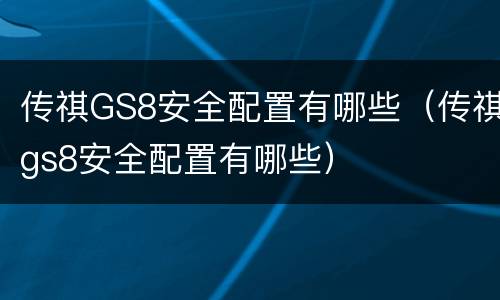 传祺GS8安全配置有哪些（传祺gs8安全配置有哪些）